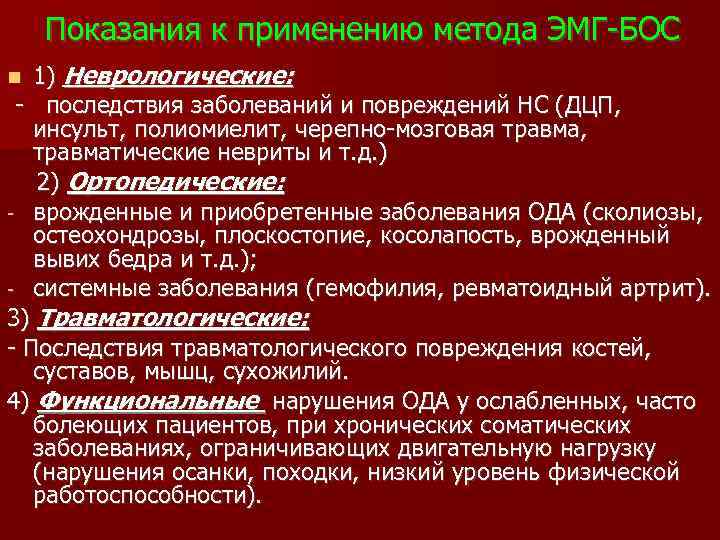 Показания к применению метода ЭМГ-БОС

1) Неврологические:

- последствия заболеваний и повреждений НС (ДЦП, инсульт, полиомиелит, черепно-мозговая травма, травматические невриты и т.д.)

2) Ортопедические:

- врожденные и приобретенные заболевания ОДА (сколиозы, остеохондрозы, плоскостопие, косолапость, врожденный вывих бедра и т.д.);

- системные заболевания (гемофилия, ревматоидный артрит).

3) Травматологические:

- Последствия травматологического повреждения костей, суставов, мышц, сухожилий.

4) Функциональные нарушения ОДА у ослабленных, часто болеющих пациентов, при хронических соматических заболеваниях, ограничивающих двигательную нагрузку (нарушения осанки, походки, низкий уровень физической работоспособности).